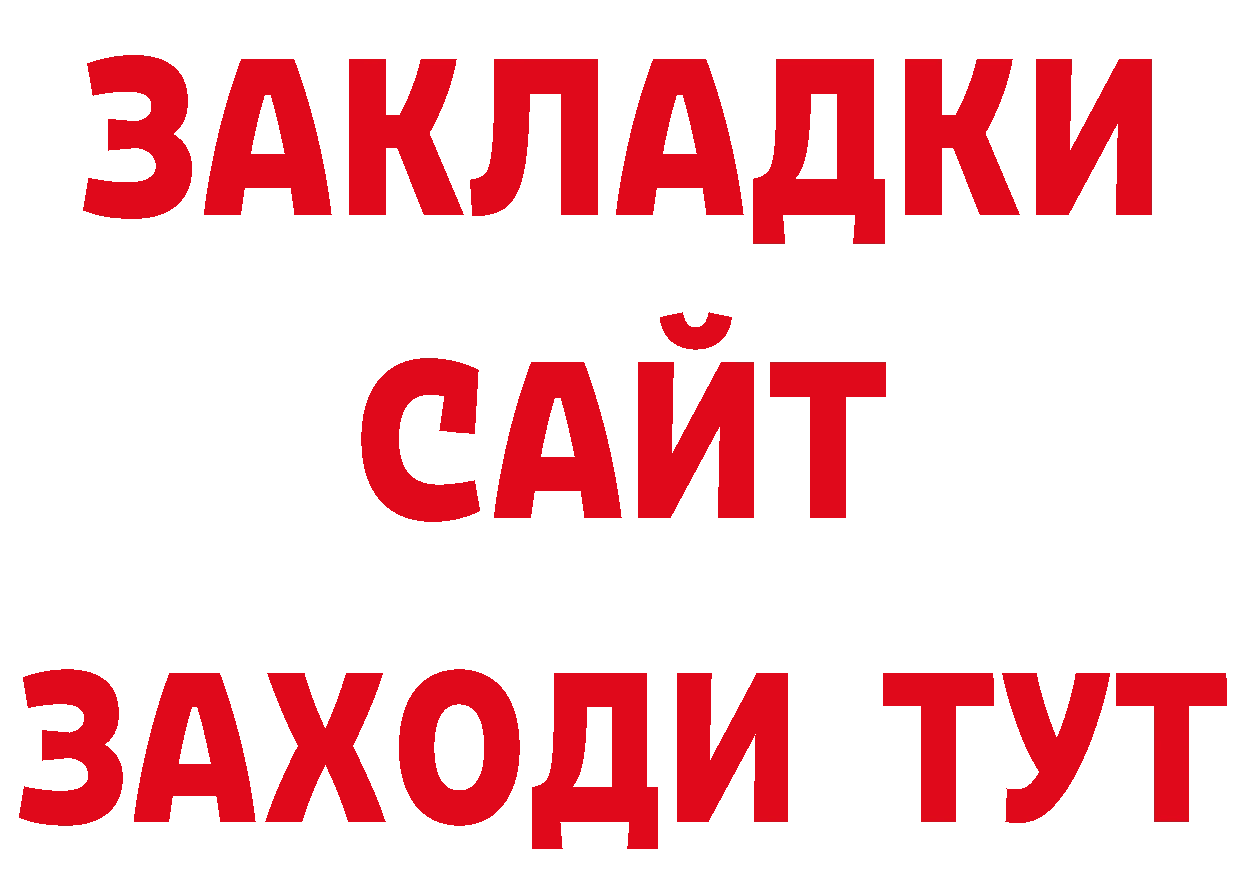 ЗАКЛАДКИ
САЙТ
ЗАХОДИ ТУТ